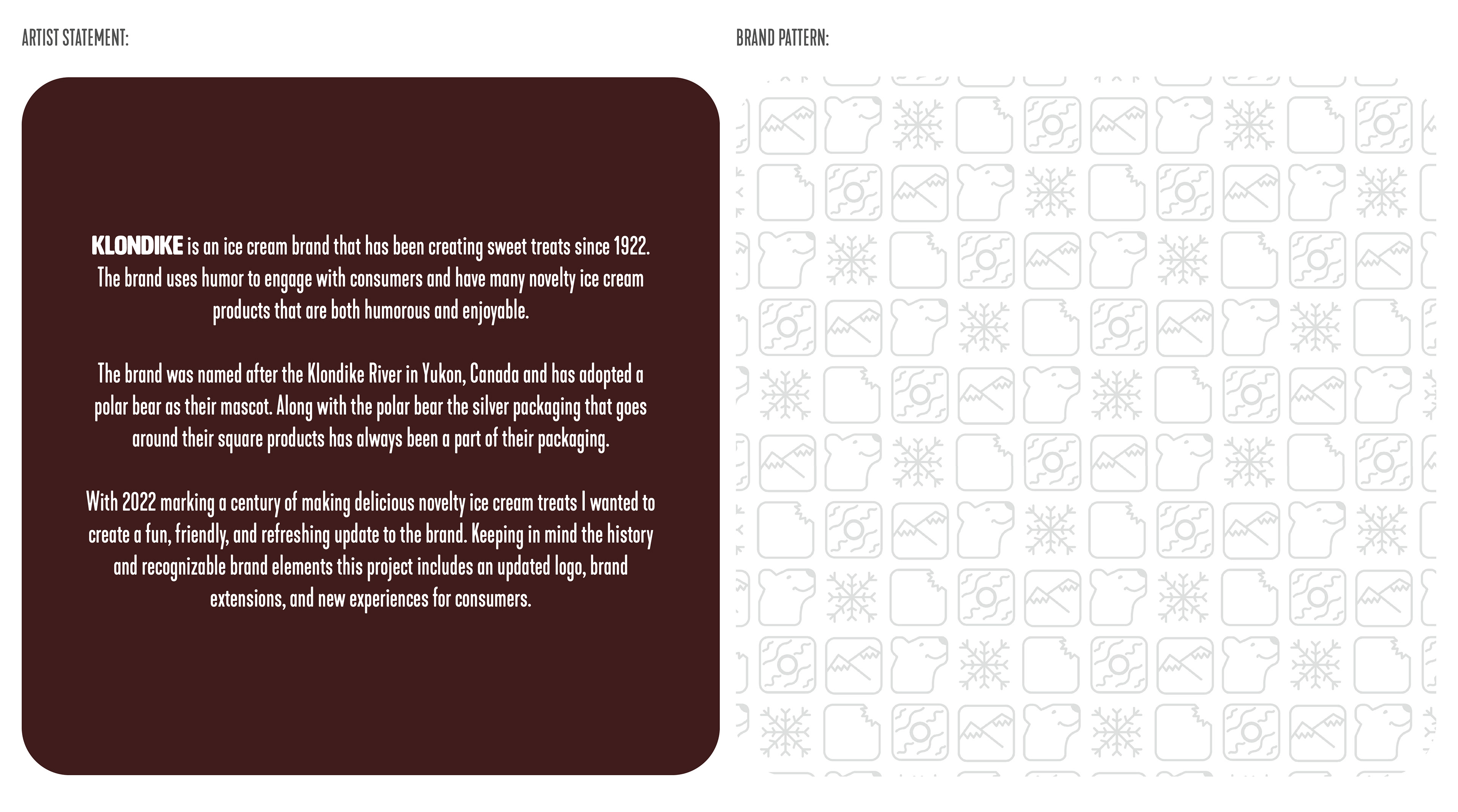 ARTIST STATEMENT:

KLONDIKE is an ice cream brand that has been creating sweet treats since 1922. The brand uses humor to engage with consumers and have many novelty ice cream products that are both humorous and enjoyable.

The brand was named after the Klondike River in Yukon, Canada and has adopted a polar bear as their mascot. Along with the polar bear the silver packaging that goes around their square products has always been a part of their packaging.

With 2022 marking a century of making delicious novelty ice cream treats I wanted to create a fun, friendly, and refreshing update to the brand. Keeping in mind the history and recognizable brand elements this project includes an updated logo, brand extensions, and new experiences for consumers.

BRAND PATTERN: